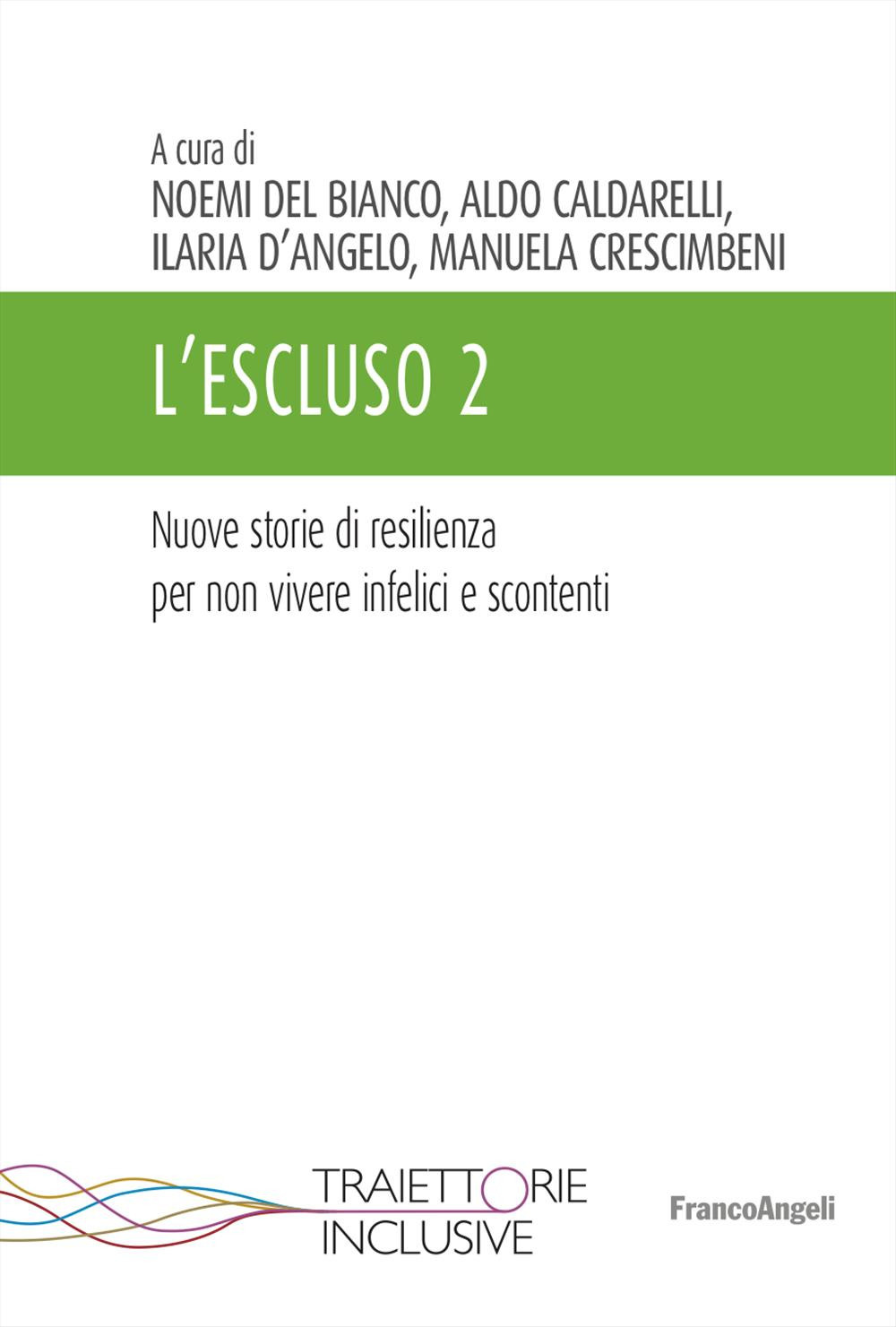 A cura di
NOEMI DEL BIANCO, ALDO CALDARELLI,
ILARIA D'ANGELO, MANUELA CRESCIMBENI

L'ESCLUSO 2

Nuove storie di resilienza
per non vivere infelici e scontenti

TRAIETTORIE
INCLUSIVE

FrancoAngeli